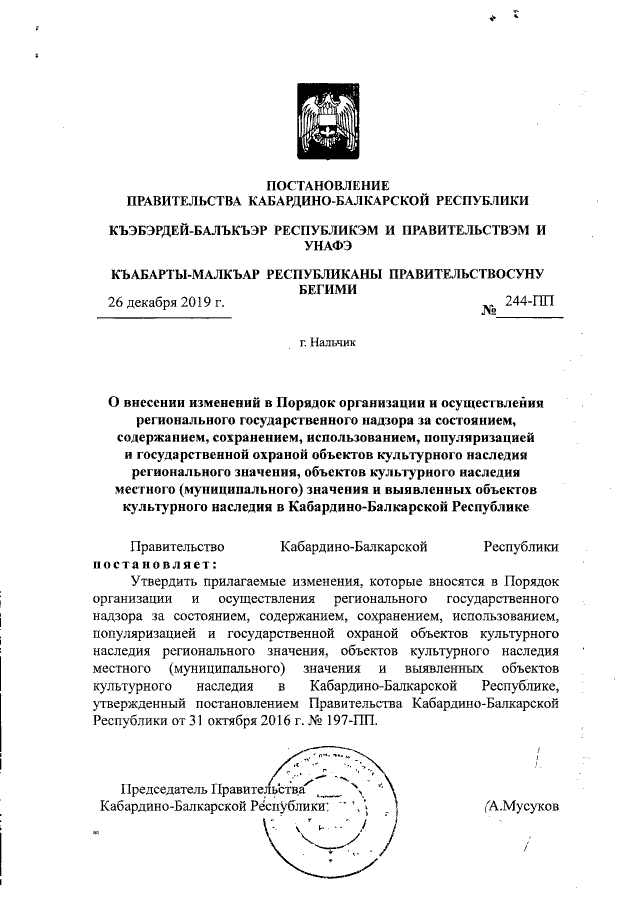 ПОСТАНОВЛЕНИЕ
ПРАВИТЕЛЬСТВА КАБАРДИНО-БАЛКАРСКОЙ РЕСПУБЛИКИ

КЪЭБЭРДЕЙ-БАЛЪКЪЭР РЕСПУБЛИКЭМ И ПРАВИТЕЛЬСТВЭМ И УНАФЭ

КЪАБАРТЫ-МАЛКЪАР РЕСПУБЛИКАНЫ ПРАВИТЕЛЬСТВОСУНУ БЕГИМИ

26 декабря 2019 г. № 244-ПП

г. Нальчик

О внесении изменений в Порядок организации и осуществления регионального государственного надзора за состоянием, содержанием, сохранением, использованием, популяризацией и государственной охраной объектов культурного наследия регионального значения, объектов культурного наследия местного (муниципального) значения и выявленных объектов культурного наследия в Кабардино-Балкарской Республике

Правительство Кабардино-Балкарской Республики постановляет:

Утвердить прилагаемые изменения, которые вносятся в Порядок организации и осуществления регионального государственного надзора за состоянием, содержанием, сохранением, использованием, популяризацией и государственной охраной объектов культурного наследия регионального значения, объектов культурного наследия местного (муниципального) значения и выявленных объектов культурного наследия в Кабардино-Балкарской Республике, утвержденный постановлением Правительства Кабардино-Балкарской Республики от 31 октября 2016 г. № 197-ПП.

Председатель Правительства
Кабардино-Балкарской Республики А.Мусуков